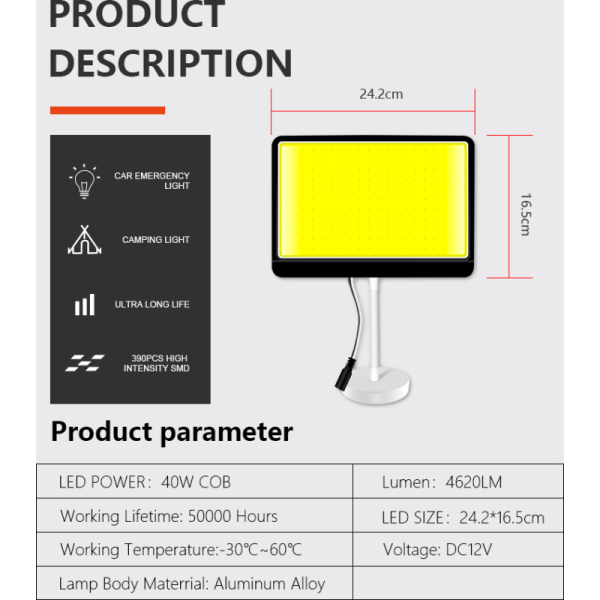 PRODUCT DESCRIPTION

24.2cm

16.5cm

CAR EMERGENCY LIGHT

CAMPING LIGHT

ULTRA LONG LIFE

390PCS HIGH INTENSITY SMD

Product parameter

| LED POWER：40W COB | Lumen：4620LM |
|---|---|
| Working Lifetime: 50000 Hours | LED SIZE：24.2*16.5cm |
| Working Temperature:-30℃~60℃ | Voltage: DC12V |
| Lamp Body Materrial: Aluminum Alloy | |